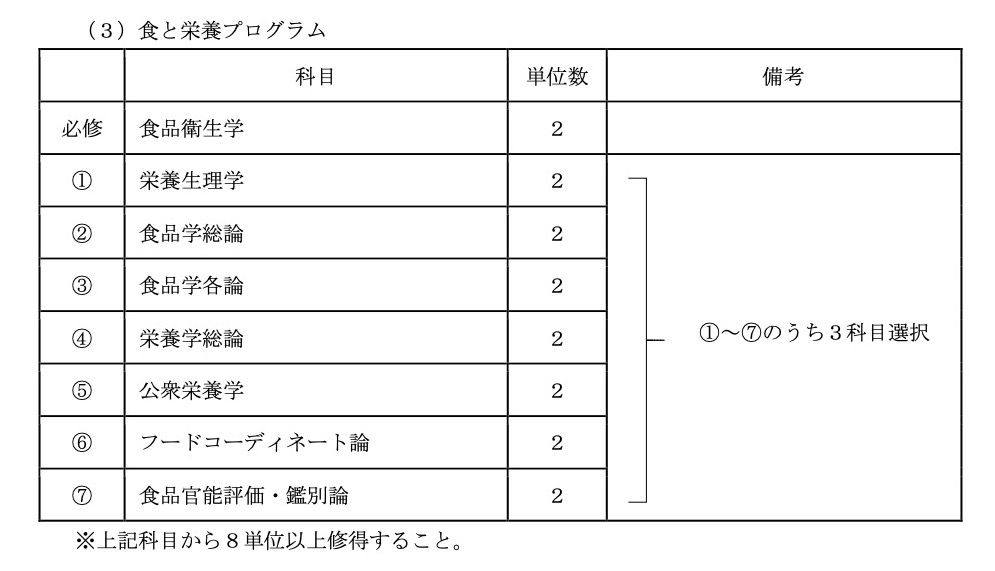 （3）食と栄養プログラム

|  | 科目 | 単位数 | 備考 |
|---|---|---|---|
| 必修 | 食品衛生学 | 2 |  |
| ① | 栄養生理学 | 2 | ①～⑦のうち３科目選択 |
| ② | 食品学総論 | 2 | |
| ③ | 食品学各論 | 2 | |
| ④ | 栄養学総論 | 2 | |
| ⑤ | 公衆栄養学 | 2 | |
| ⑥ | フードコーディネート論 | 2 | |
| ⑦ | 食品官能評価・鑑別論 | 2 | |

※上記科目から８単位以上修得すること。